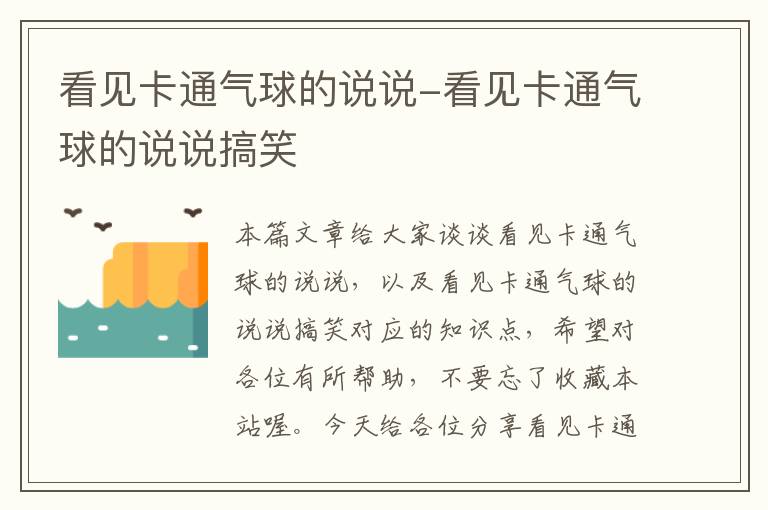 看见卡通气球的说说-看见卡通气球的说说搞笑

本篇文章给大家谈谈看见卡通气球的说说，以及看见卡通气球的说说搞笑对应的知识点，希望对各位有所帮助，不要忘了收藏本站喔。今天给各位分享看见卡通